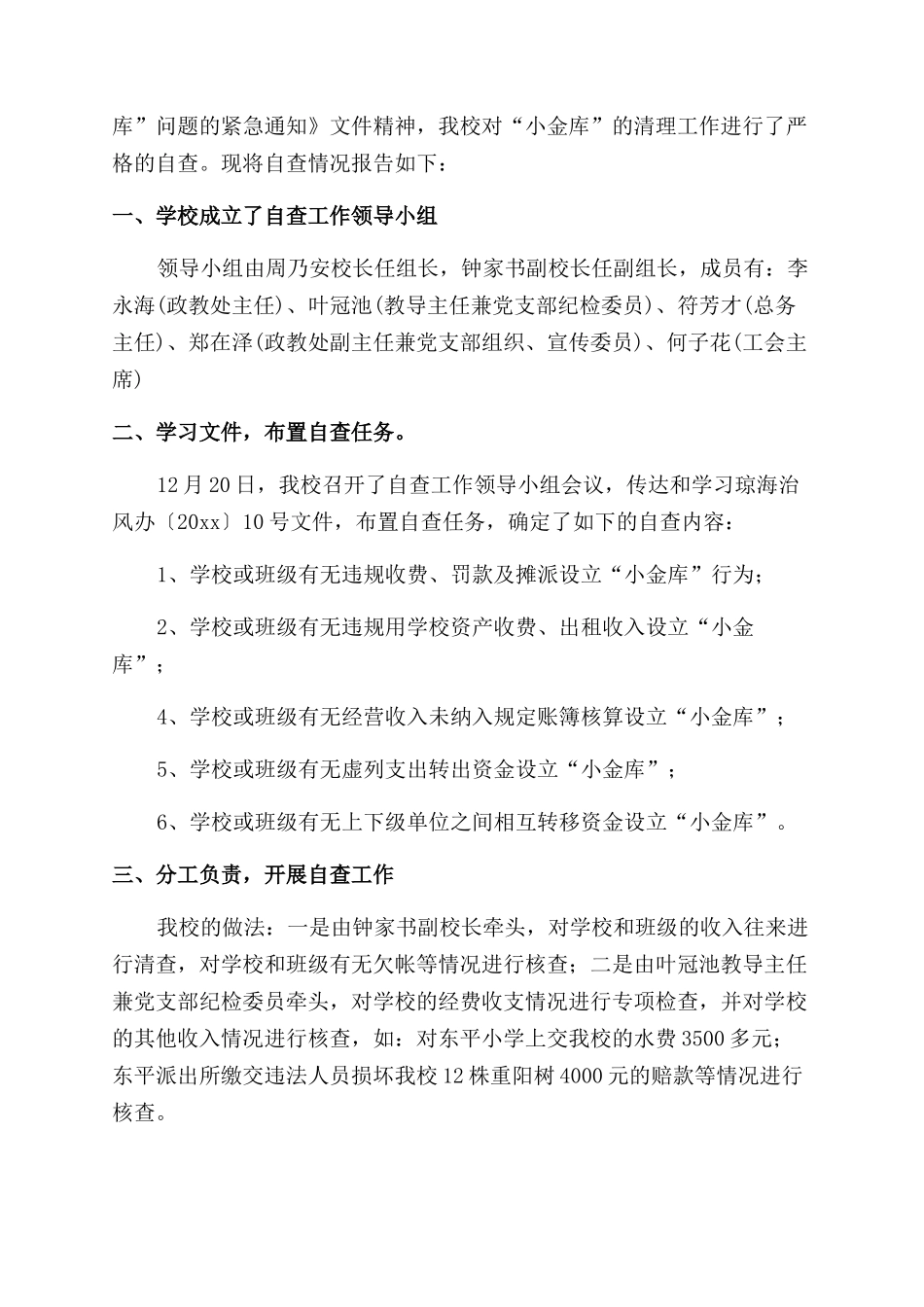 库”问题的紧急通知》文件精神，我校对“小金库”的清理工作进行了严格的自查。现将自查情况报告如下：

一、学校成立了自查工作领导小组

领导小组由周乃安校长任组长，钟家书副校长任副组长，成员有：李永海(政教处主任)、叶冠池(教导主任兼党支部纪检委员)、符芳才(总务主任)、郑在泽(政教处副主任兼党支部组织、宣传委员)、何子花(工会主席)

二、学习文件，布置自查任务。

12月20日，我校召开了自查工作领导小组会议，传达和学习琼海治风办〔20xx〕10号文件，布置自查任务，确定了如下的自查内容：

1、学校或班级有无违规收费、罚款及摊派设立“小金库”行为；

2、学校或班级有无违规用学校资产收费、出租收入设立“小金库”；

4、学校或班级有无经营收入未纳入规定账簿核算设立“小金库”；

5、学校或班级有无虚列支出转出资金设立“小金库”；

6、学校或班级有无上下级单位之间相互转移资金设立“小金库”。

三、分工负责，开展自查工作

我校的做法：一是由钟家书副校长牵头，对学校和班级的收入往来进行清查，对学校和班级有无欠帐等情况进行核查；二是由叶冠池教导主任兼党支部纪检委员牵头，对学校的经费收支情况进行专项检查，并对学校的其他收入情况进行核查，如：对东平小学上交我校的水费3500多元；东平派出所缴交违法人员损坏我校12株重阳树4000元的赔款等情况进行核查。